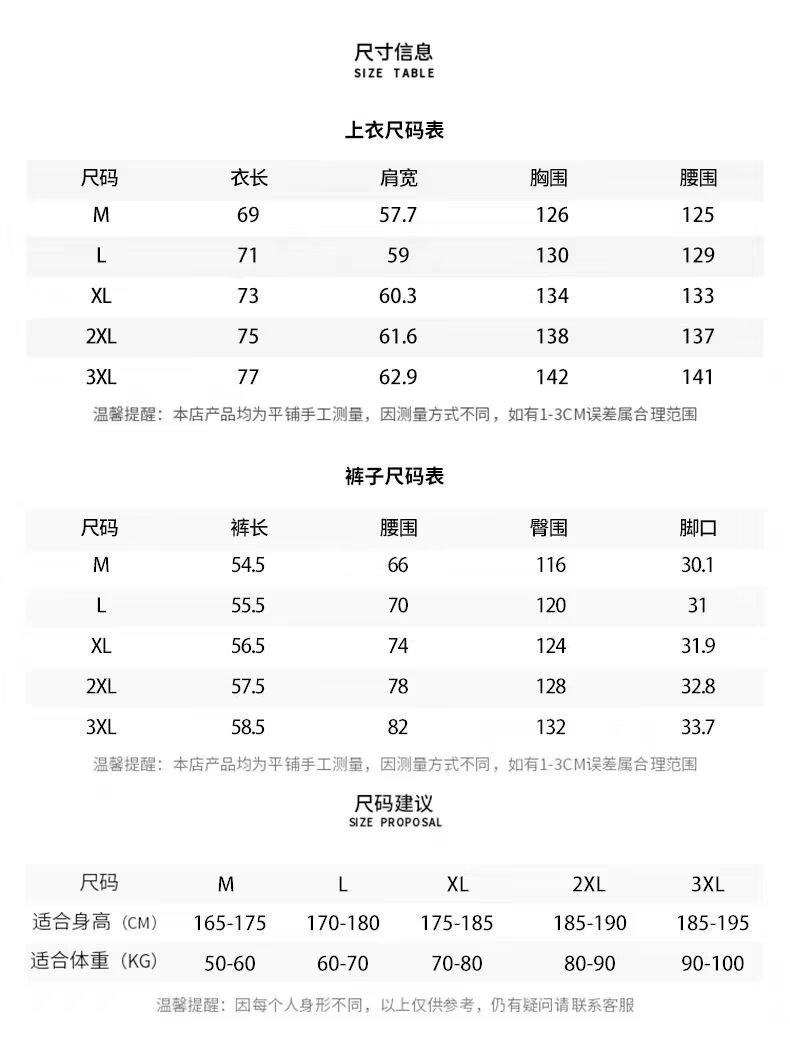 尺寸信息
SIZE TABLE

上衣尺码表

| 尺码 | 衣长 | 肩宽 | 胸围 | 腰围 |
|---|---|---|---|---|
| M | 69 | 57.7 | 126 | 125 |
| L | 71 | 59 | 130 | 129 |
| XL | 73 | 60.3 | 134 | 133 |
| 2XL | 75 | 61.6 | 138 | 137 |
| 3XL | 77 | 62.9 | 142 | 141 |

温馨提醒：本店产品均为平铺手工测量，因测量方式不同，如有1-3CM误差属合理范围

裤子尺码表

| 尺码 | 裤长 | 腰围 | 臀围 | 脚口 |
|---|---|---|---|---|
| M | 54.5 | 66 | 116 | 30.1 |
| L | 55.5 | 70 | 120 | 31 |
| XL | 56.5 | 74 | 124 | 31.9 |
| 2XL | 57.5 | 78 | 128 | 32.8 |
| 3XL | 58.5 | 82 | 132 | 33.7 |

温馨提醒：本店产品均为平铺手工测量，因测量方式不同，如有1-3CM误差属合理范围

尺码建议
SIZE PROPOSAL

| 尺码 | M | L | XL | 2XL | 3XL |
|---|---|---|---|---|---|
| 适合身高（CM） | 165-175 | 170-180 | 175-185 | 185-190 | 185-195 |
| 适合体重（KG） | 50-60 | 60-70 | 70-80 | 80-90 | 90-100 |

温馨提醒：因每个人身形不同，以上仅供参考，仍有疑问请联系客服